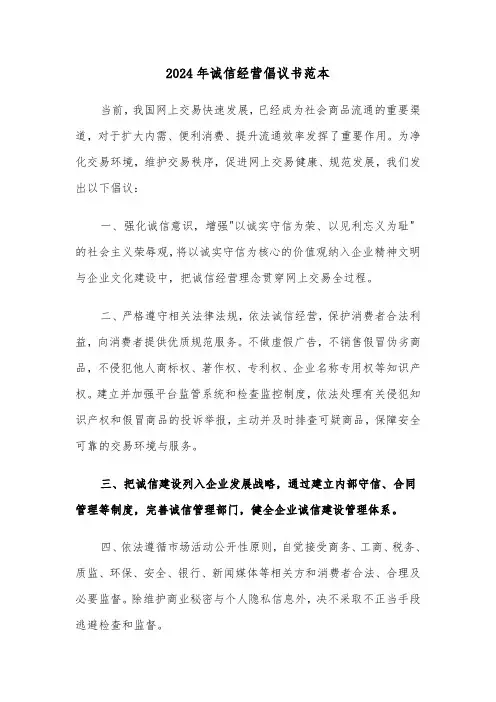 2024年诚信经营倡议书范本

当前，我国网上交易快速发展，已经成为社会商品流通的重要渠道，对于扩大内需、便利消费、提升流通效率发挥了重要作用。为净化交易环境，维护交易秩序，促进网上交易健康、规范发展，我们发出以下倡议：

一、强化诚信意识，增强"以诚实守信为荣、以见利忘义为耻"的社会主义荣辱观，将以诚实守信为核心的价值观纳入企业精神文明与企业文化建设中，把诚信经营理念贯穿网上交易全过程。

二、严格遵守相关法律法规，依法诚信经营，保护消费者合法利益，向消费者提供优质规范服务。不做虚假广告，不销售假冒伪劣商品，不侵犯他人商标权、著作权、专利权、企业名称专用权等知识产权。建立并加强平台监管系统和检查监控制度，依法处理有关侵犯知识产权和假冒商品的投诉举报，主动并及时排查可疑商品，保障安全可靠的交易环境与服务。

三、把诚信建设列入企业发展战略，通过建立内部守信、合同管理等制度，完善诚信管理部门，健全企业诚信建设管理体系。

四、依法遵循市场活动公开性原则，自觉接受商务、工商、税务、质监、环保、安全、银行、新闻媒体等相关方和消费者合法、合理及必要监督。除维护商业秘密与个人隐私信息外，决不采取不正当手段逃避检查和监督。